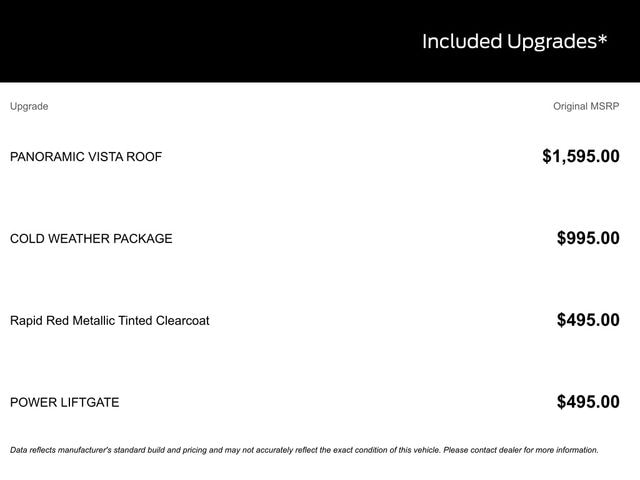 Included Upgrades*

| Upgrade | Original MSRP |
|---|---|
| PANORAMIC VISTA ROOF | $1,595.00 |
| COLD WEATHER PACKAGE | $995.00 |
| Rapid Red Metallic Tinted Clearcoat | $495.00 |
| POWER LIFTGATE | $495.00 |

Data reflects manufacturer's standard build and pricing and may not accurately reflect the exact condition of this vehicle. Please contact dealer for more information.